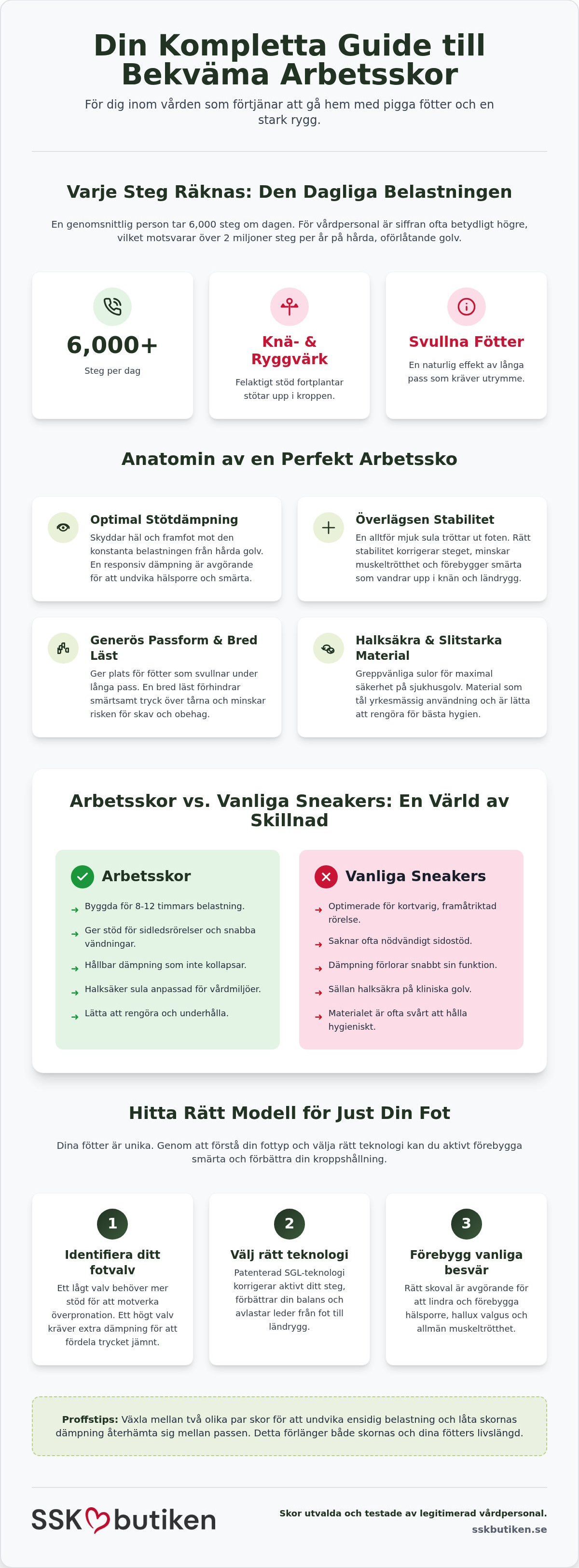 Din Kompletta Guide till Bekväma Arbetsskor

För dig inom vården som förtjänar att gå hem med pigga fötter och en stark rygg.

Varje Steg Räknas: Den Dagliga Belastningen

En genomsnittlig person tar 6,000 steg om dagen. För vårdpersonal är siffran ofta betydligt högre, vilket motsvarar över 2 miljoner steg per år på hårda, oförlåtande golv.

6,000+
Steg per dag

Knä- & Ryggvärk
Felaktigt stöd fortplantar stötar upp i kroppen.

Svullna Fötter
En naturlig effekt av långa pass som kräver utrymme.

Anatomin av en Perfekt Arbetssko

Optimal Stötdämpning
Skyddar häl och framfot mot den konstanta belastningen från hårda golv. En responsiv dämpning är avgörande för att undvika hälsporre och smärta.

Överlägsen Stabilitet
En alltför mjuk sula tröttar ut foten. Rätt stabilitet korrigerar steget, minskar muskeltrötthet och förebygger smärta som vandrar upp i knän och ländrygg.

Generös Passform & Bred Läst
Ger plats för fötter som svullnar under långa pass. En bred läst förhindrar smärtsamt tryck över tårna och minskar risken för skav och obehag.

Halksäkra & Slitstarka Material
Greppvänliga sulor för maximal säkerhet på sjukhusgolv. Material som tål yrkesmässig användning och är lätta att rengöra för bästa hygien.

Arbetsskor vs. Vanliga Sneakers: En Värld av Skillnad

Arbetsskor
Byggda för 8-12 timmars belastning.
Ger stöd för sidledsrörelser och snabba vändningar.
Hållbar dämpning som inte kollapsar.
Halksäker sula anpassad för vårdmiljöer.
Lätta att rengöra och underhålla.

Vanliga Sneakers
Optimerade för kortvarig, framåtriktad rörelse.
Saknar ofta nödvändigt sidostöd.
Dämpning förlorar snabbt sin funktion.
Sällan halksäkra på kliniska golv.
Materialet är ofta svårt att hålla hygieniskt.

Hitta Rätt Modell för Just Din Fot

Dina fötter är unika. Genom att förstå din fottyp och välja rätt teknologi kan du aktivt förebygga smärta och förbättra din kroppshållning.

1
Identifiera ditt fotvalv
Ett lågt valv behöver mer stöd för att motverka överpronation. Ett högt valv kräver extra dämpning för att fördela trycket jämnt.

2
Välj rätt teknologi
Patenterad SGL-teknologi korrigerar aktivt ditt steg, förbättrar din balans och avlastar leder från fot till ländrygg.

3
Förebygg vanliga besvär
Rätt skoval är avgörande för att lindra och förebygga hälsporre, hallux valgus och allmän muskeltrötthet.

Proffstips: Växla mellan två olika par skor för att undvika ensidig belastning och låta skornas dämpning återhämta sig mellan passen. Detta förlänger både skornas och dina fötters livslängd.

SSK butiken

Skor utvalda och testade av legitimerad vårdpersonal.
sskbutiken.se